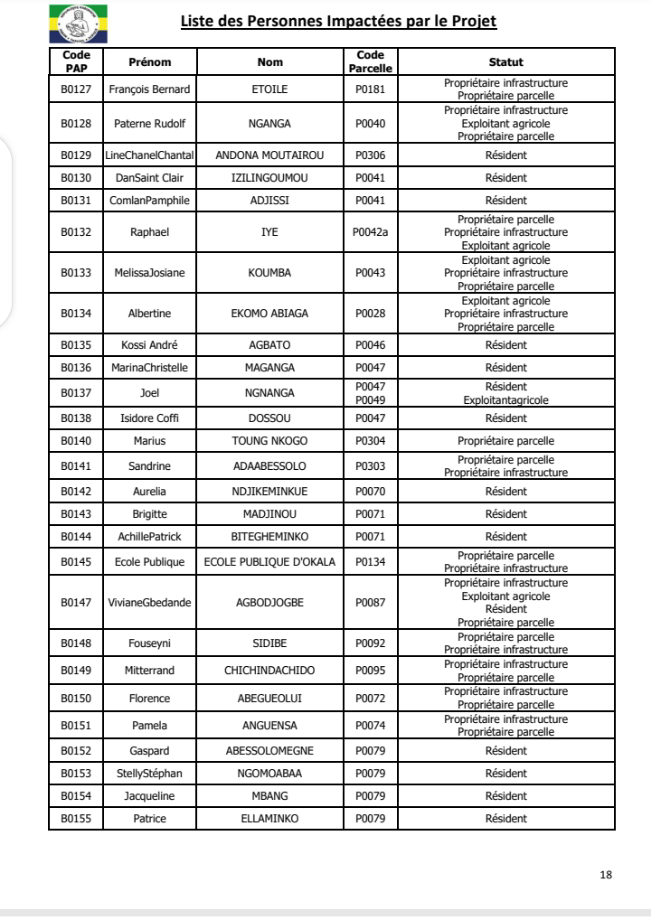 Liste des Personnes Impactées par le Projet

| Code PAP | Prénom | Nom | Code Parcelle | Statut |
|---|---|---|---|---|
| B0127 | François Bernard | ETOILE | P0181 | Propriétaire infrastructure Propriétaire parcelle |
| B0128 | Paterne Rudolf | NGANGA | P0040 | Propriétaire infrastructure Exploitant agricole Propriétaire parcelle |
| B0129 | LineChanelChantal | ANDONA MOUTAIROU | P0306 | Résident |
| B0130 | DanSaint Clair | IZILINGOUMOU | P0041 | Résident |
| B0131 | ComlanPamphile | ADJISSI | P0041 | Résident |
| B0132 | Raphael | IYE | P0042a | Propriétaire parcelle Propriétaire infrastructure Exploitant agricole |
| B0133 | MelissaJosiane | KOUMBA | P0043 | Exploitant agricole Propriétaire infrastructure Propriétaire parcelle |
| B0134 | Albertine | EKOMO ABIAGA | P0028 | Exploitant agricole Propriétaire infrastructure Propriétaire parcelle |
| B0135 | Kossi André | AGBATO | P0046 | Résident |
| B0136 | MarinaChristelle | MAGANGA | P0047 | Résident |
| B0137 | Joel | NGNANGA | P0047 P0049 | Résident Exploitantagricole |
| B0138 | Isidore Coffi | DOSSOU | P0047 | Résident |
| B0140 | Marius | TOUNG NKOGO | P0304 | Propriétaire parcelle |
| B0141 | Sandrine | ADAABESSOLO | P0303 | Propriétaire parcelle Propriétaire infrastructure |
| B0142 | Aurelia | NDJIKEMINKUE | P0070 | Résident |
| B0143 | Brigitte | MADJINOU | P0071 | Résident |
| B0144 | AchillePatrick | BITEGHEMINKO | P0071 | Résident |
| B0145 | Ecole Publique | ECOLE PUBLIQUE D'OKALA | P0134 | Propriétaire parcelle Propriétaire infrastructure |
| B0147 | VivianeGbedande | AGBODJOGBE | P0087 | Propriétaire infrastructure Exploitant agricole Résident Propriétaire parcelle |
| B0148 | Fouseyni | SIDIBE | P0092 | Propriétaire parcelle Propriétaire infrastructure |
| B0149 | Mitterrand | CHICHINDACHIDO | P0095 | Propriétaire infrastructure Propriétaire parcelle |
| B0150 | Florence | ABEGUEOLUI | P0072 | Propriétaire infrastructure Propriétaire parcelle |
| B0151 | Pamela | ANGUENSA | P0074 | Propriétaire infrastructure Propriétaire parcelle |
| B0152 | Gaspard | ABESSOLOMEGNE | P0079 | Résident |
| B0153 | StellyStéphan | NGOMOABAA | P0079 | Résident |
| B0154 | Jacqueline | MBANG | P0079 | Résident |
| B0155 | Patrice | ELLAMINKO | P0079 | Résident |

18